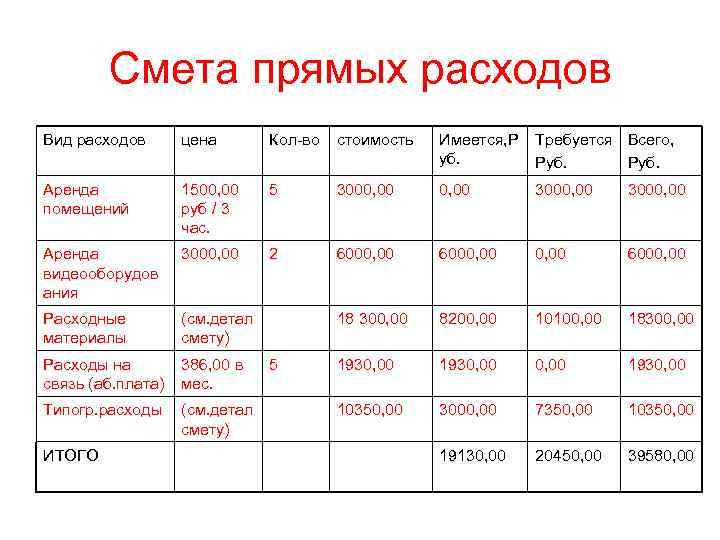 Смета прямых расходов

| Вид расходов | цена | Кол-во | стоимость | Имеется,Руб. | Требуется Руб. | Всего, Руб. |
|---|---|---|---|---|---|---|
| Аренда помещений | 1500,00 руб / 3 час. | 5 | 3000,00 | 0,00 | 3000,00 | 3000,00 |
| Аренда видеооборудования | 3000,00 | 2 | 6000,00 | 6000,00 | 0,00 | 6000,00 |
| Расходные материалы | (см.детал смету) | | 18 300,00 | 8200,00 | 10100,00 | 18300,00 |
| Расходы на связь (аб.плата) | 386,00 в мес. | 5 | 1930,00 | 1930,00 | 0,00 | 1930,00 |
| Типогр.расходы | (см.детал смету) | | 10350,00 | 3000,00 | 7350,00 | 10350,00 |
| ИТОГО | | | | 19130,00 | 20450,00 | 39580,00 |